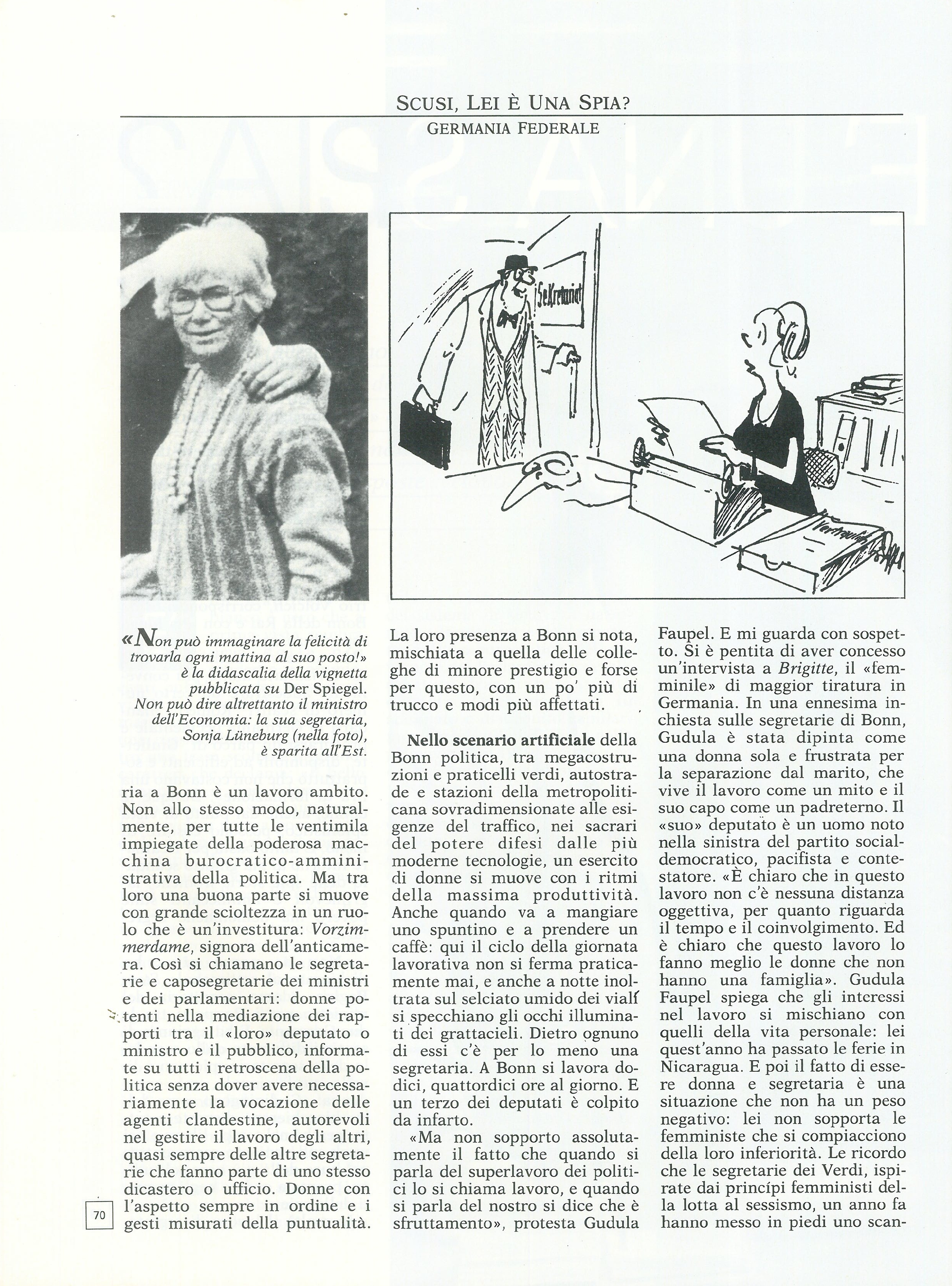 SCUSI, LEI È UNA SPIA?
GERMANIA FEDERALE

Sekretariat

Vertraulich

«Non può immaginare la felicità di trovarla ogni mattina al suo posto!» è la didascalia della vignetta pubblicata su Der Spiegel. Non può dire altrettanto il ministro dell'Economia: la sua segretaria, Sonja Lüneburg (nella foto), è sparita all'Est.

ria a Bonn è un lavoro ambito. Non allo stesso modo, naturalmente, per tutte le ventimila impiegate della poderosa macchina burocratico-amministrativa della politica. Ma tra loro una buona parte si muove con grande scioltezza in un ruolo che è un'investitura: Vorzimmerdame, signora dell'anticamera. Così si chiamano le segretarie e caposegretarie dei ministri e dei parlamentari: donne potenti nella mediazione dei rapporti tra il «loro» deputato o ministro e il pubblico, informate su tutti i retroscena della politica senza dover avere necessariamente la vocazione delle agenti clandestine, autorevoli nel gestire il lavoro degli altri, quasi sempre delle altre segretarie che fanno parte di uno stesso dicastero o ufficio. Donne con l'aspetto sempre in ordine e i gesti misurati della puntualità.

La loro presenza a Bonn si nota, mischiata a quella delle colleghe di minore prestigio e forse per questo, con un po' più di trucco e modi più affettati.

Nello scenario artificiale della Bonn politica, tra megacostruzioni e praticelli verdi, autostrade e stazioni della metropolitana sovradimensionate alle esigenze del traffico, nei sacrari del potere difesi dalle più moderne tecnologie, un esercito di donne si muove con i ritmi della massima produttività. Anche quando va a mangiare uno spuntino e a prendere un caffè: qui il ciclo della giornata lavorativa non si ferma praticamente mai, e anche a notte inoltrata sul selciato umido dei viali si specchiano gli occhi illuminati dei grattacieli. Dietro ognuno di essi c'è per lo meno una segretaria. A Bonn si lavora dodici, quattordici ore al giorno. E un terzo dei deputati è colpito da infarto.

«Ma non sopporto assolutamente il fatto che quando si parla del superlavoro dei politici lo si chiama lavoro, e quando si parla del nostro si dice che è sfruttamento», protesta Gudula Faupel. E mi guarda con sospetto. Si è pentita di aver concesso un'intervista a Brigitte, il «femminile» di maggior tiratura in Germania. In una ennesima inchiesta sulle segretarie di Bonn, Gudula è stata dipinta come una donna sola e frustrata per la separazione dal marito, che vive il lavoro come un mito e il suo capo come un padreterno. Il «suo» deputato è un uomo noto nella sinistra del partito socialdemocratico, pacifista e contestatore. «È chiaro che in questo lavoro non c'è nessuna distanza oggettiva, per quanto riguarda il tempo e il coinvolgimento. Ed è chiaro che questo lavoro lo fanno meglio le donne che non hanno una famiglia». Gudula Faupel spiega che gli interessi nel lavoro si mischiano con quelli della vita personale: lei quest'anno ha passato le ferie in Nicaragua. E poi il fatto di essere donna e segretaria è una situazione che non ha un peso negativo: lei non sopporta le femministe che si compiacciono della loro inferiorità. Le ricordo che le segretarie dei Verdi, ispirate dai princìpi femministi della lotta al sessismo, un anno fa hanno messo in piedi uno scan-

70